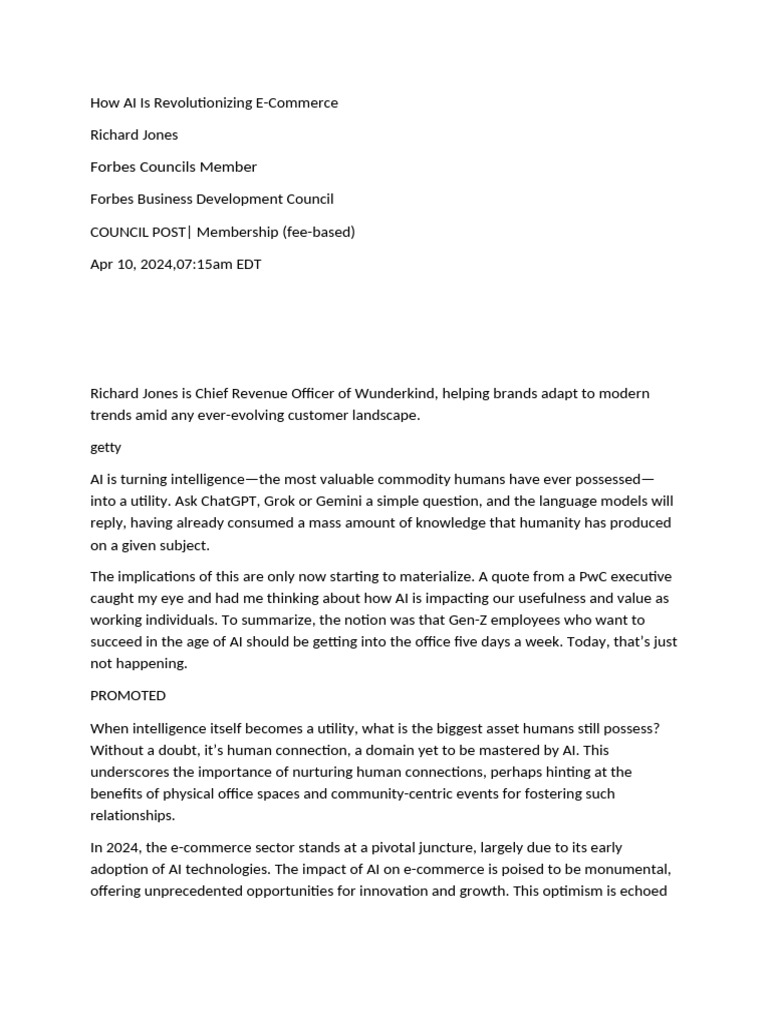 How AI Is Revolutionizing E-Commerce

Richard Jones

Forbes Councils Member

Forbes Business Development Council

COUNCIL POST| Membership (fee-based)

Apr 10, 2024,07:15am EDT

Richard Jones is Chief Revenue Officer of Wunderkind, helping brands adapt to modern trends amid any ever-evolving customer landscape.

getty

AI is turning intelligence—the most valuable commodity humans have ever possessed—into a utility. Ask ChatGPT, Grok or Gemini a simple question, and the language models will reply, having already consumed a mass amount of knowledge that humanity has produced on a given subject.

The implications of this are only now starting to materialize. A quote from a PwC executive caught my eye and had me thinking about how AI is impacting our usefulness and value as working individuals. To summarize, the notion was that Gen-Z employees who want to succeed in the age of AI should be getting into the office five days a week. Today, that's just not happening.

PROMOTED

When intelligence itself becomes a utility, what is the biggest asset humans still possess? Without a doubt, it's human connection, a domain yet to be mastered by AI. This underscores the importance of nurturing human connections, perhaps hinting at the benefits of physical office spaces and community-centric events for fostering such relationships.

In 2024, the e-commerce sector stands at a pivotal juncture, largely due to its early adoption of AI technologies. The impact of AI on e-commerce is poised to be monumental, offering unprecedented opportunities for innovation and growth. This optimism is echoed